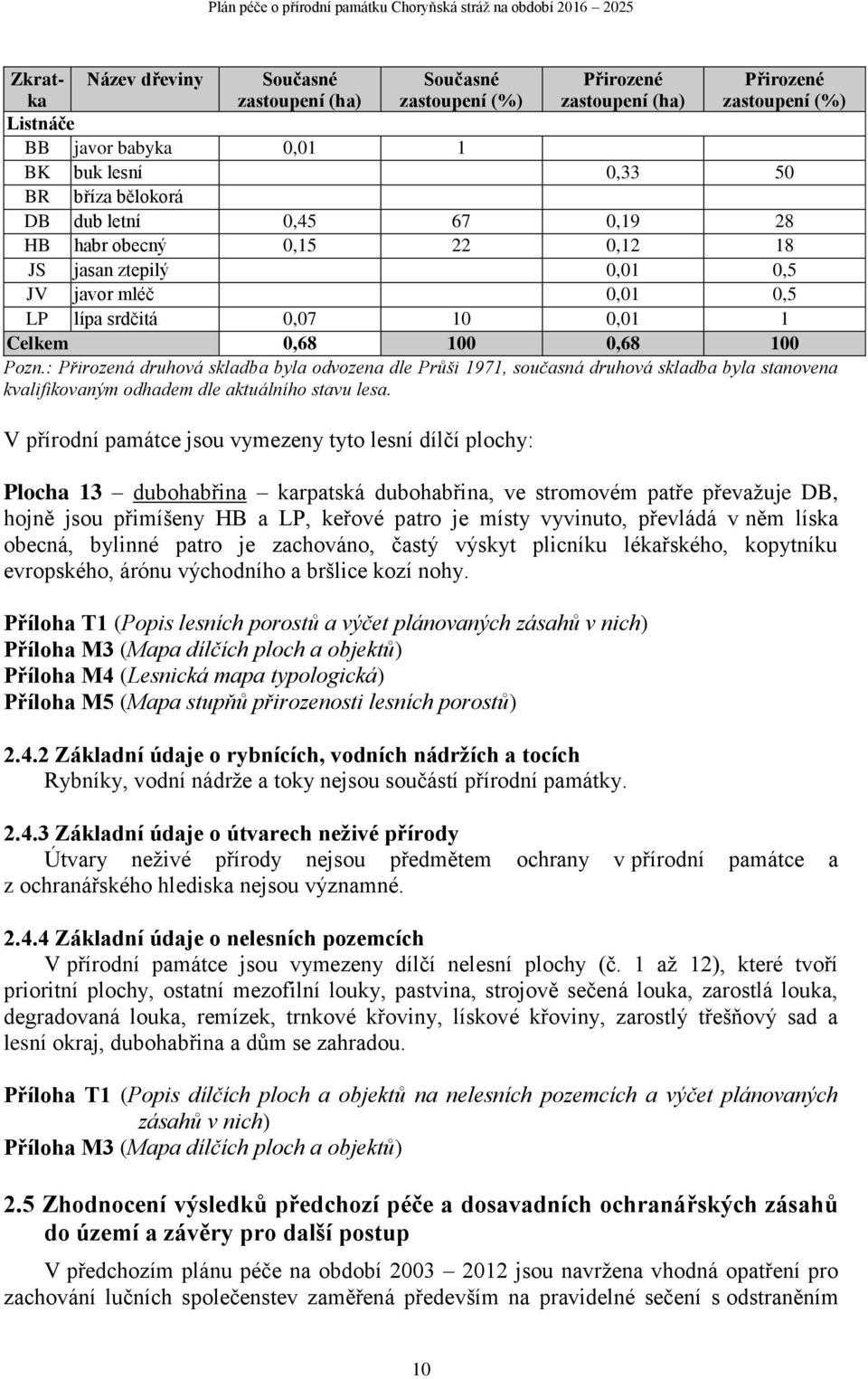 Plán péče o přírodní památku Choryňská stráž na období 2016 – 2025

| Zkratka | Název dřeviny | Současné zastoupení (ha) | Současné zastoupení (%) | Přirozené zastoupení (ha) | Přirozené zastoupení (%) |
|---|---|---|---|---|---|
| Listnáče | | | | | |
| BB | javor babyka | 0,01 | 1 | | |
| BK | buk lesní | | | 0,33 | 50 |
| BR | bříza bělokorá | | | | |
| DB | dub letní | 0,45 | 67 | 0,19 | 28 |
| HB | habr obecný | 0,15 | 22 | 0,12 | 18 |
| JS | jasan ztepilý | | | 0,01 | 0,5 |
| JV | javor mléč | | | 0,01 | 0,5 |
| LP | lípa srdčitá | 0,07 | 10 | 0,01 | 1 |
| Celkem | | 0,68 | 100 | 0,68 | 100 |

Pozn.: Přirozená druhová skladba byla odvozena dle Průši 1971, současná druhová skladba byla stanovena kvalifikovaným odhadem dle aktuálního stavu lesa.

V přírodní památce jsou vymezeny tyto lesní dílčí plochy:

Plocha 13 – dubohabřina – karpatská dubohabřina, ve stromovém patře převažuje DB, hojně jsou přimíšeny HB a LP, keřové patro je místy vyvinuto, převládá v něm líska obecná, bylinné patro je zachováno, častý výskyt plicníku lékařského, kopytníku evropského, árónu východního a bršlice kozí nohy.

Příloha T1 (Popis lesních porostů a výčet plánovaných zásahů v nich)
Příloha M3 (Mapa dílčích ploch a objektů)
Příloha M4 (Lesnická mapa typologická)
Příloha M5 (Mapa stupňů přirozenosti lesních porostů)

2.4.2 Základní údaje o rybnících, vodních nádržích a tocích
Rybníky, vodní nádrže a toky nejsou součástí přírodní památky.

2.4.3 Základní údaje o útvarech neživé přírody
Útvary neživé přírody nejsou předmětem ochrany v přírodní památce a z ochranářského hlediska nejsou významné.

2.4.4 Základní údaje o nelesních pozemcích
V přírodní památce jsou vymezeny dílčí nelesní plochy (č. 1 až 12), které tvoří prioritní plochy, ostatní mezofilní louky, pastvina, strojově sečená louka, zarostlá louka, degradovaná louka, remízek, trnkové křoviny, lískové křoviny, zarostlý třešňový sad a lesní okraj, dubohabřina a dům se zahradou.

Příloha T1 (Popis dílčích ploch a objektů na nelesních pozemcích a výčet plánovaných zásahů v nich)
Příloha M3 (Mapa dílčích ploch a objektů)

2.5 Zhodnocení výsledků předchozí péče a dosavadních ochranářských zásahů do území a závěry pro další postup
V předchozím plánu péče na období 2003 – 2012 jsou navržena vhodná opatření pro zachování lučních společenstev zaměřená především na pravidelné sečení s odstraněním

10